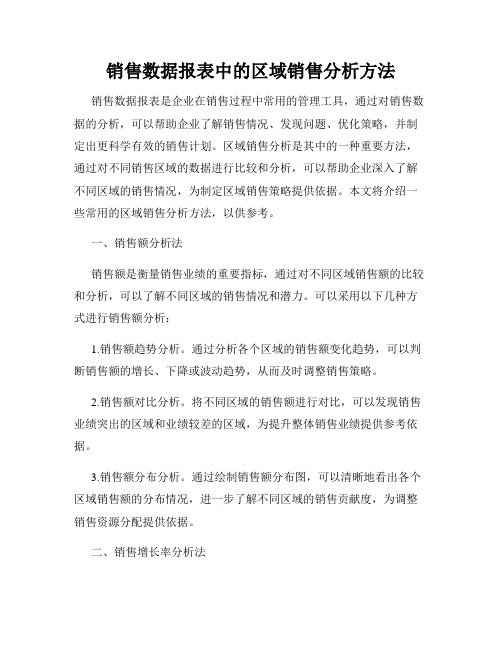 销售数据报表中的区域销售分析方法

销售数据报表是企业在销售过程中常用的管理工具，通过对销售数据的分析，可以帮助企业了解销售情况、发现问题、优化策略，并制定出更科学有效的销售计划。区域销售分析是其中的一种重要方法，通过对不同销售区域的数据进行比较和分析，可以帮助企业深入了解不同区域的销售情况，为制定区域销售策略提供依据。本文将介绍一些常用的区域销售分析方法，以供参考。

一、销售额分析法

销售额是衡量销售业绩的重要指标，通过对不同区域销售额的比较和分析，可以了解不同区域的销售情况和潜力。可以采用以下几种方式进行销售额分析：

1.销售额趋势分析。通过分析各个区域的销售额变化趋势，可以判断销售额的增长、下降或波动趋势，从而及时调整销售策略。

2.销售额对比分析。将不同区域的销售额进行对比，可以发现销售业绩突出的区域和业绩较差的区域，为提升整体销售业绩提供参考依据。

3.销售额分布分析。通过绘制销售额分布图，可以清晰地看出各个区域销售额的分布情况，进一步了解不同区域的销售贡献度，为调整销售资源分配提供依据。

二、销售增长率分析法